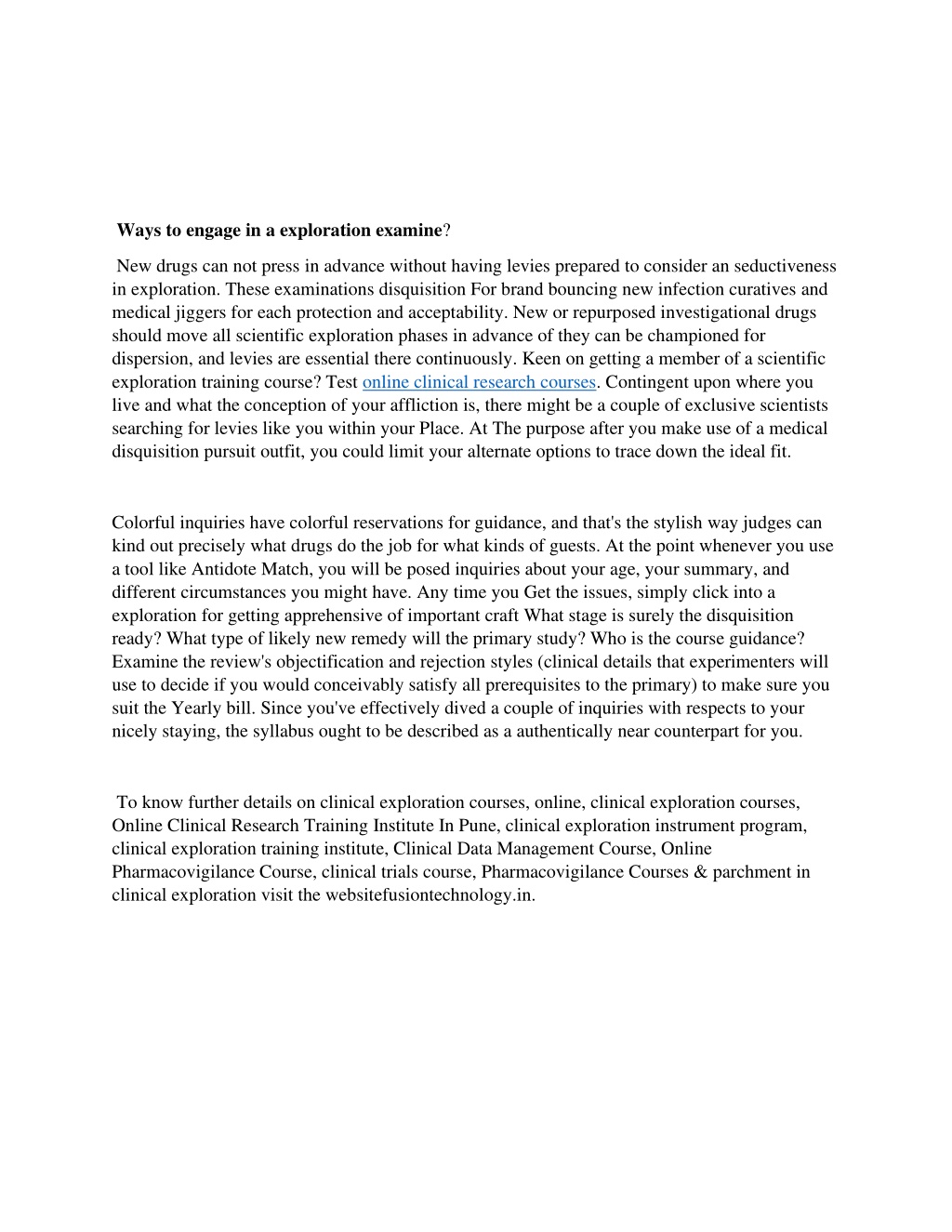 Ways to engage in a exploration examine?

New drugs can not press in advance without having levies prepared to consider an seductiveness in exploration. These examinations disquisition For brand bouncing new infection curatives and medical jiggers for each protection and acceptability. New or repurposed investigational drugs should move all scientific exploration phases in advance of they can be championed for dispersion, and levies are essential there continuously. Keen on getting a member of a scientific exploration training course? Test online clinical research courses. Contingent upon where you live and what the conception of your affliction is, there might be a couple of exclusive scientists searching for levies like you within your Place. At The purpose after you make use of a medical disquisition pursuit outfit, you could limit your alternate options to trace down the ideal fit.

Colorful inquiries have colorful reservations for guidance, and that's the stylish way judges can kind out precisely what drugs do the job for what kinds of guests. At the point whenever you use a tool like Antidote Match, you will be posed inquiries about your age, your summary, and different circumstances you might have. Any time you Get the issues, simply click into a exploration for getting apprehensive of important craft What stage is surely the disquisition ready? What type of likely new remedy will the primary study? Who is the course guidance? Examine the review's objectification and rejection styles (clinical details that experimenters will use to decide if you would conceivably satisfy all prerequisites to the primary) to make sure you suit the Yearly bill. Since you've effectively dived a couple of inquiries with respects to your nicely staying, the syllabus ought to be described as a authentically near counterpart for you.

To know further details on clinical exploration courses, online, clinical exploration courses, Online Clinical Research Training Institute In Pune, clinical exploration instrument program, clinical exploration training institute, Clinical Data Management Course, Online Pharmacovigilance Course, clinical trials course, Pharmacovigilance Courses & parchment in clinical exploration visit the websitefusiontechnology.in.